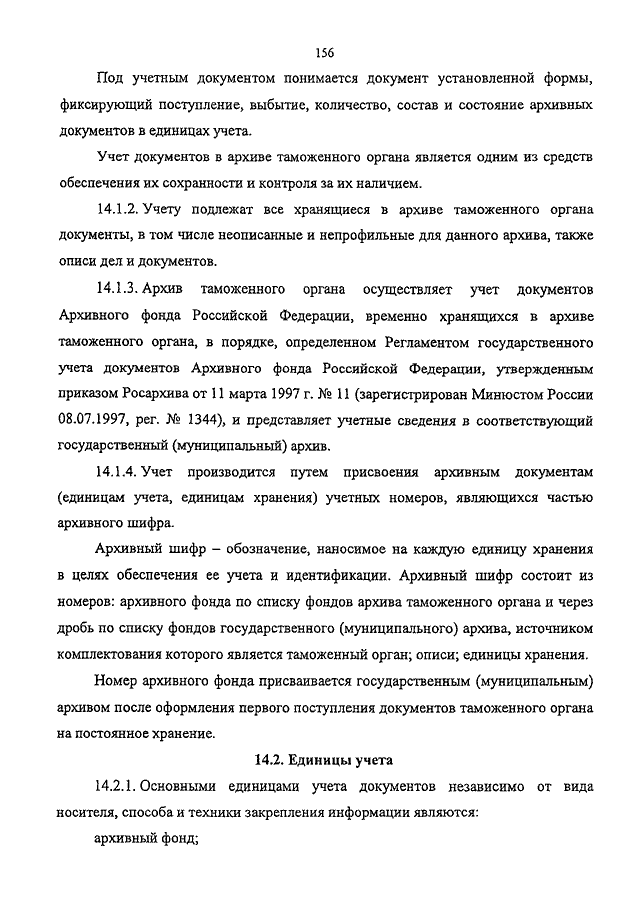 156

Под учетным документом понимается документ установленной формы, фиксирующий поступление, выбытие, количество, состав и состояние архивных документов в единицах учета.

Учет документов в архиве таможенного органа является одним из средств обеспечения их сохранности и контроля за их наличием.

14.1.2. Учету подлежат все хранящиеся в архиве таможенного органа документы, в том числе неописанные и непрофильные для данного архива, также описи дел и документов.

14.1.3. Архив таможенного органа осуществляет учет документов Архивного фонда Российской Федерации, временно хранящихся в архиве таможенного органа, в порядке, определенном Регламентом государственного учета документов Архивного фонда Российской Федерации, утвержденным приказом Росархива от 11 марта 1997 г. № 11 (зарегистрирован Минюстом России 08.07.1997, рег. № 1344), и представляет учетные сведения в соответствующий государственный (муниципальный) архив.

14.1.4. Учет производится путем присвоения архивным документам (единицам учета, единицам хранения) учетных номеров, являющихся частью архивного шифра.

Архивный шифр – обозначение, наносимое на каждую единицу хранения в целях обеспечения ее учета и идентификации. Архивный шифр состоит из номеров: архивного фонда по списку фондов архива таможенного органа и через дробь по списку фондов государственного (муниципального) архива, источником комплектования которого является таможенный орган; описи; единицы хранения.

Номер архивного фонда присваивается государственным (муниципальным) архивом после оформления первого поступления документов таможенного органа на постоянное хранение.

14.2. Единицы учета

14.2.1. Основными единицами учета документов независимо от вида носителя, способа и техники закрепления информации являются:

архивный фонд;